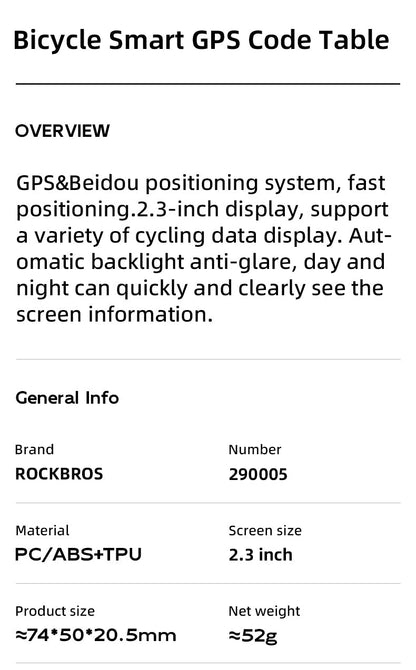 Bicycle Smart GPS Code Table

OVERVIEW

GPS&Beidou positioning system, fast positioning.2.3-inch display, support a variety of cycling data display. Automatic backlight anti-glare, day and night can quickly and clearly see the screen information.

General Info

Brand
ROCKBROS

Number
290005

Material
PC/ABS+TPU

Screen size
2.3 inch

Product size
≈74*50*20.5mm

Net weight
≈52g